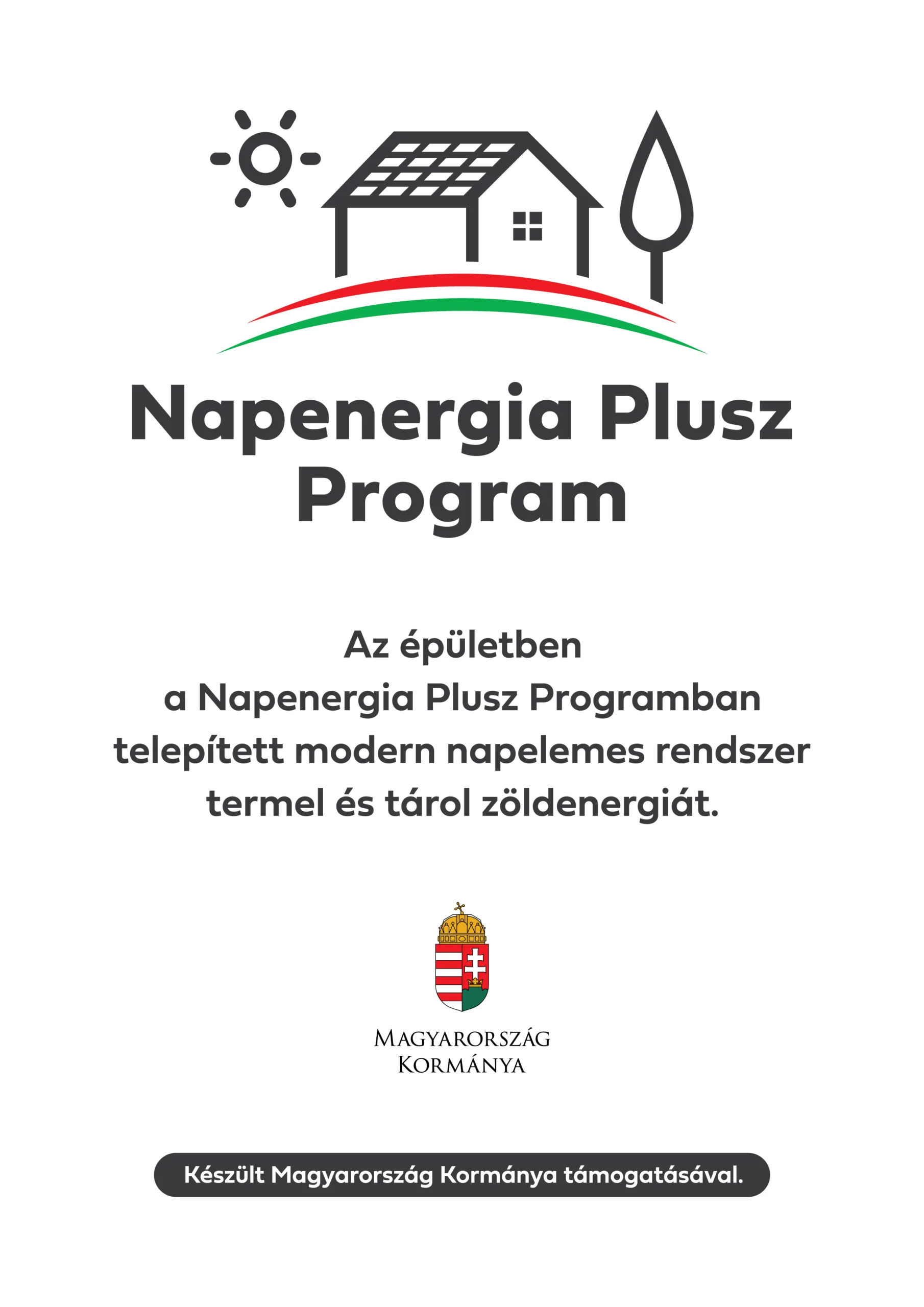 Napenergia Plusz Program

Az épületben a Napenergia Plusz Programban telepített modern napelemes rendszer termel és tárol zöldenergiát.

MAGYARORSZÁG KORMÁNYA

Készült Magyarország Kormánya támogatásával.